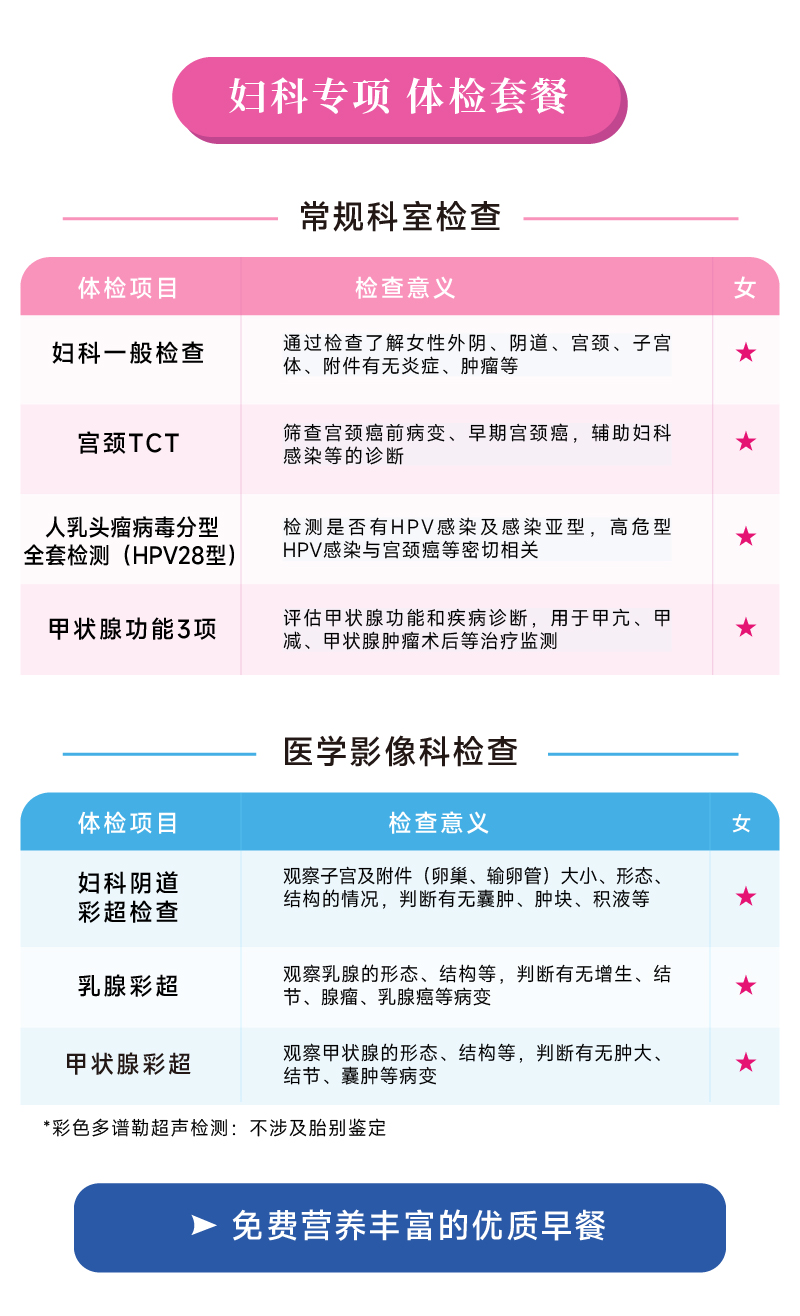 妇科专项 体检套餐

常规科室检查

| 体检项目 | 检查意义 | 女 |
|---|---|---|
| 妇科一般检查 | 通过检查了解女性外阴、阴道、宫颈、子宫体、附件有无炎症、肿瘤等 | ★ |
| 宫颈TCT | 筛查宫颈癌前病变、早期宫颈癌，辅助妇科感染等的诊断 | ★ |
| 人乳头瘤病毒分型全套检测（HPV28型） | 检测是否有HPV感染及感染亚型，高危型HPV感染与宫颈癌等密切相关 | ★ |
| 甲状腺功能3项 | 评估甲状腺功能和疾病诊断，用于甲亢、甲减、甲状腺肿瘤术后等治疗监测 | ★ |

医学影像科检查

| 体检项目 | 检查意义 | 女 |
|---|---|---|
| 妇科阴道彩超检查 | 观察子宫及附件（卵巢、输卵管）大小、形态、结构的情况，判断有无囊肿、肿块、积液等 | ★ |
| 乳腺彩超 | 观察乳腺的形态、结构等，判断有无增生、结节、腺瘤、乳腺癌等病变 | ★ |
| 甲状腺彩超 | 观察甲状腺的形态、结构等，判断有无肿大、结节、囊肿等病变 | ★ |

*彩色多谱勒超声检测：不涉及胎别鉴定

➤ 免费营养丰富的优质早餐